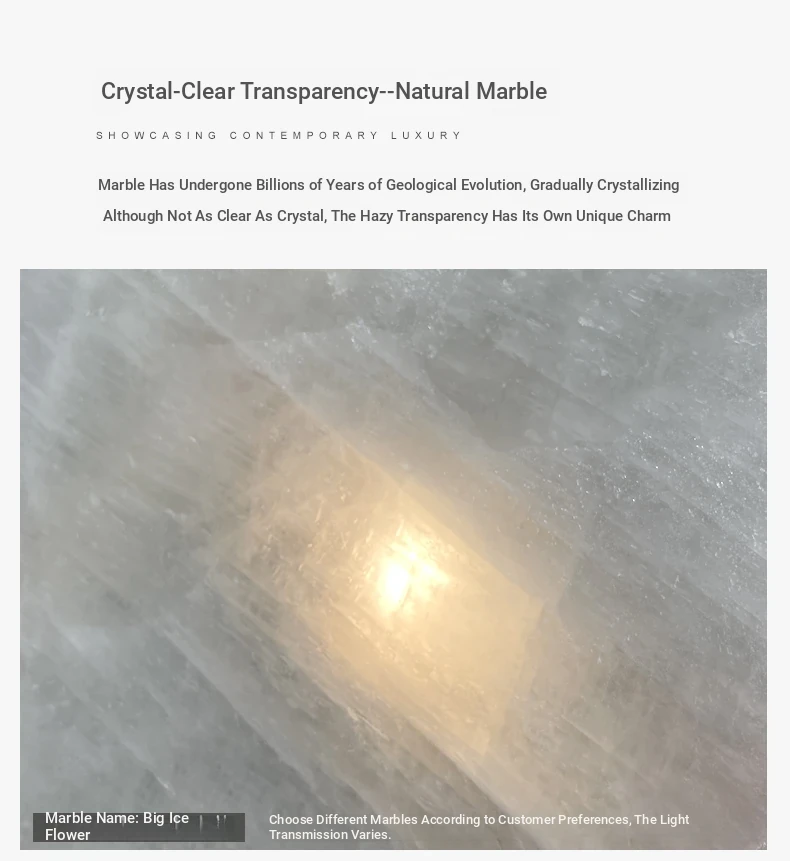 Crystal-Clear Transparency--Natural Marble

SHOWCASING CONTEMPORARY LUXURY

Marble Has Undergone Billions of Years of Geological Evolution, Gradually Crystallizing
Although Not As Clear As Crystal, The Hazy Transparency Has Its Own Unique Charm

Marble Name: Big Ice Flower

Choose Different Marbles According to Customer Preferences, The Light Transmission Varies.